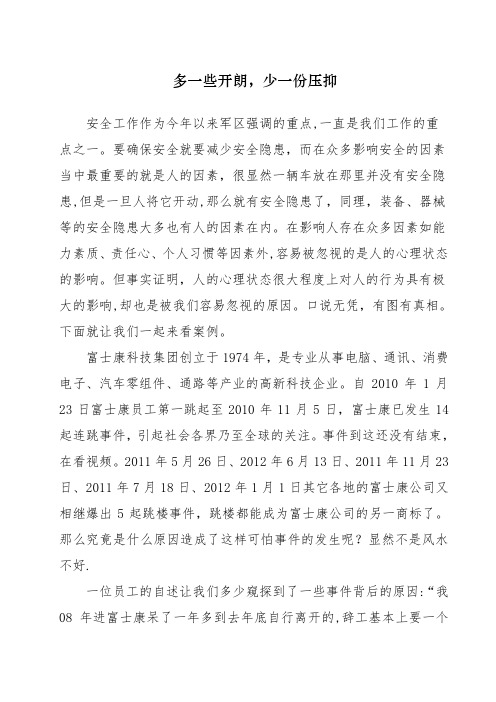 多一些开朗，少一份压抑

安全工作作为今年以来军区强调的重点,一直是我们工作的重点之一。要确保安全就要减少安全隐患，而在众多影响安全的因素当中最重要的就是人的因素，很显然一辆车放在那里并没有安全隐患,但是一旦人将它开动,那么就有安全隐患了，同理，装备、器械等的安全隐患大多也有人的因素在内。在影响人存在众多因素如能力素质、责任心、个人习惯等因素外,容易被忽视的是人的心理状态的影响。但事实证明，人的心理状态很大程度上对人的行为具有极大的影响,却也是被我们容易忽视的原因。口说无凭，有图有真相。下面就让我们一起来看案例。

富士康科技集团创立于 1974 年，是专业从事电脑、通讯、消费电子、汽车零组件、通路等产业的高新科技企业。自 2010 年 1 月 23 日富士康员工第一跳起至 2010 年 11 月 5 日，富士康已发生 14 起连跳事件，引起社会各界乃至全球的关注。事件到这还没有结束，在看视频。2011 年 5 月 26 日、2012 年 6 月 13 日、2011 年 11 月 23 日、2011 年 7 月 18 日、2012 年 1 月 1 日其它各地的富士康公司又相继爆出 5 起跳楼事件，跳楼都能成为富士康公司的另一商标了。那么究竟是什么原因造成了这样可怕事件的发生呢？显然不是风水不好.

一位员工的自述让我们多少窥探到了一些事件背后的原因:“我 08 年进富士康呆了一年多到去年底自行离开的,辞工基本上要一个